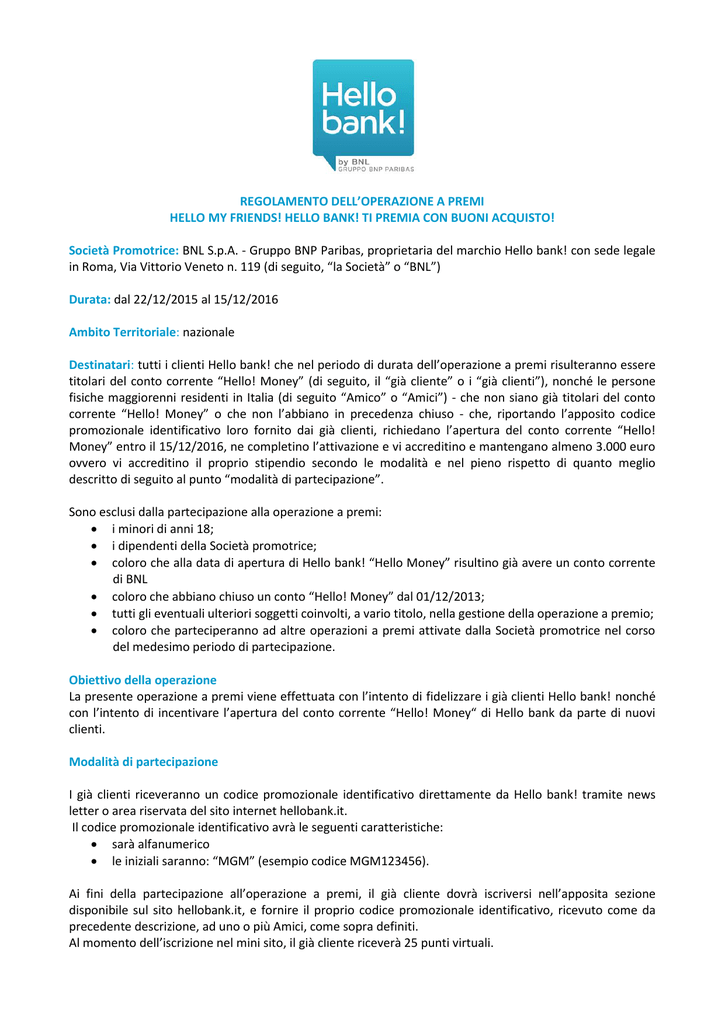 Hello bank!
by BNL
GRUPPO BNP PARIBAS

REGOLAMENTO DELL'OPERAZIONE A PREMI
HELLO MY FRIENDS! HELLO BANK! TI PREMIA CON BUONI ACQUISTO!

Società Promotrice: BNL S.p.A. - Gruppo BNP Paribas, proprietaria del marchio Hello bank! con sede legale in Roma, Via Vittorio Veneto n. 119 (di seguito, "la Società" o "BNL")

Durata: dal 22/12/2015 al 15/12/2016

Ambito Territoriale: nazionale

Destinatari: tutti i clienti Hello bank! che nel periodo di durata dell'operazione a premi risulteranno essere titolari del conto corrente "Hello! Money" (di seguito, il "già cliente" o i "già clienti"), nonché le persone fisiche maggiorenni residenti in Italia (di seguito "Amico" o "Amici") - che non siano già titolari del conto corrente "Hello! Money" o che non l'abbiano in precedenza chiuso - che, riportando l'apposito codice promozionale identificativo loro fornito dai già clienti, richiedano l'apertura del conto corrente "Hello! Money" entro il 15/12/2016, ne completino l'attivazione e vi accreditino e mantengano almeno 3.000 euro ovvero vi accreditino il proprio stipendio secondo le modalità e nel pieno rispetto di quanto meglio descritto di seguito al punto "modalità di partecipazione".

Sono esclusi dalla partecipazione alla operazione a premi:
• i minori di anni 18;
• i dipendenti della Società promotrice;
• coloro che alla data di apertura di Hello bank! "Hello Money" risultino già avere un conto corrente di BNL
• coloro che abbiano chiuso un conto "Hello! Money" dal 01/12/2013;
• tutti gli eventuali ulteriori soggetti coinvolti, a vario titolo, nella gestione della operazione a premio;
• coloro che parteciperanno ad altre operazioni a premi attivate dalla Società promotrice nel corso del medesimo periodo di partecipazione.

Obiettivo della operazione
La presente operazione a premi viene effettuata con l'intento di fidelizzare i già clienti Hello bank! nonché con l'intento di incentivare l'apertura del conto corrente "Hello! Money" di Hello bank da parte di nuovi clienti.

Modalità di partecipazione

I già clienti riceveranno un codice promozionale identificativo direttamente da Hello bank! tramite news letter o area riservata del sito internet hellobank.it.
Il codice promozionale identificativo avrà le seguenti caratteristiche:
• sarà alfanumerico
• le iniziali saranno: "MGM" (esempio codice MGM123456).

Ai fini della partecipazione all'operazione a premi, il già cliente dovrà iscriversi nell'apposita sezione disponibile sul sito hellobank.it, e fornire il proprio codice promozionale identificativo, ricevuto come da precedente descrizione, ad uno o più Amici, come sopra definiti.
Al momento dell'iscrizione nel mini sito, il già cliente riceverà 25 punti virtuali.